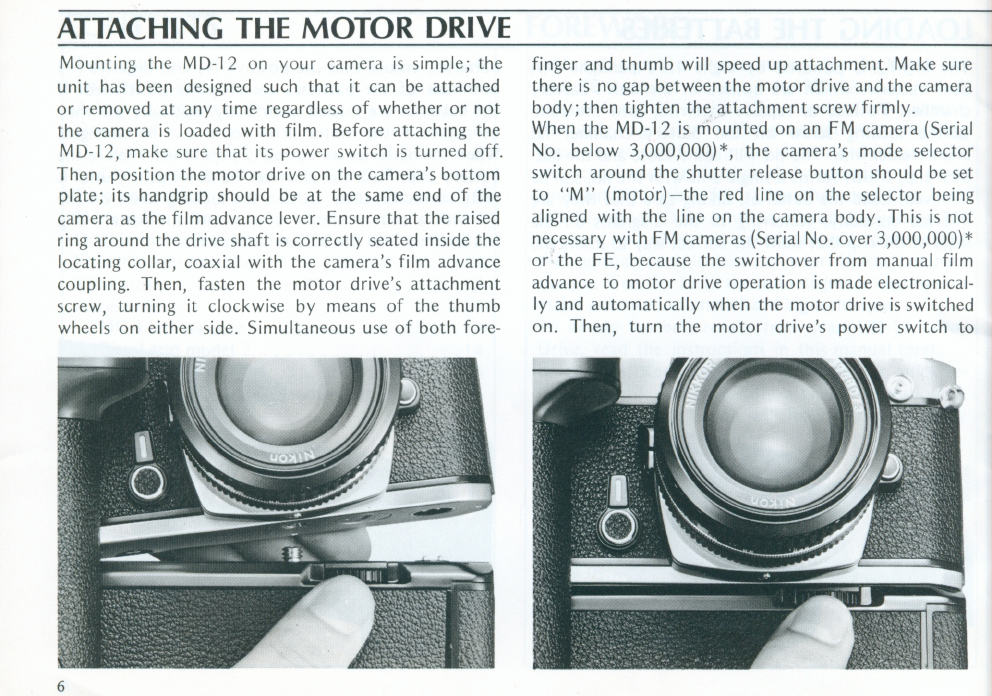 ATTACHING THE MOTOR DRIVE

Mounting the MD-12 on your camera is simple; the unit has been designed such that it can be attached or removed at any time regardless of whether or not the camera is loaded with film. Before attaching the MD-12, make sure that its power switch is turned off. Then, position the motor drive on the camera's bottom plate; its handgrip should be at the same end of the camera as the film advance lever. Ensure that the raised ring around the drive shaft is correctly seated inside the locating collar, coaxial with the camera's film advance coupling. Then, fasten the motor drive's attachment screw, turning it clockwise by means of the thumb wheels on either side. Simultaneous use of both forefinger and thumb will speed up attachment. Make sure there is no gap between the motor drive and the camera body; then tighten the attachment screw firmly.

When the MD-12 is mounted on an FM camera (Serial No. below 3,000,000)*, the camera's mode selector switch around the shutter release button should be set to "M" (motor)—the red line on the selector being aligned with the line on the camera body. This is not necessary with FM cameras (Serial No. over 3,000,000)* or the FE, because the switchover from manual film advance to motor drive operation is made electronically and automatically when the motor drive is switched on. Then, turn the motor drive's power switch to

NIKON

NIKON

6